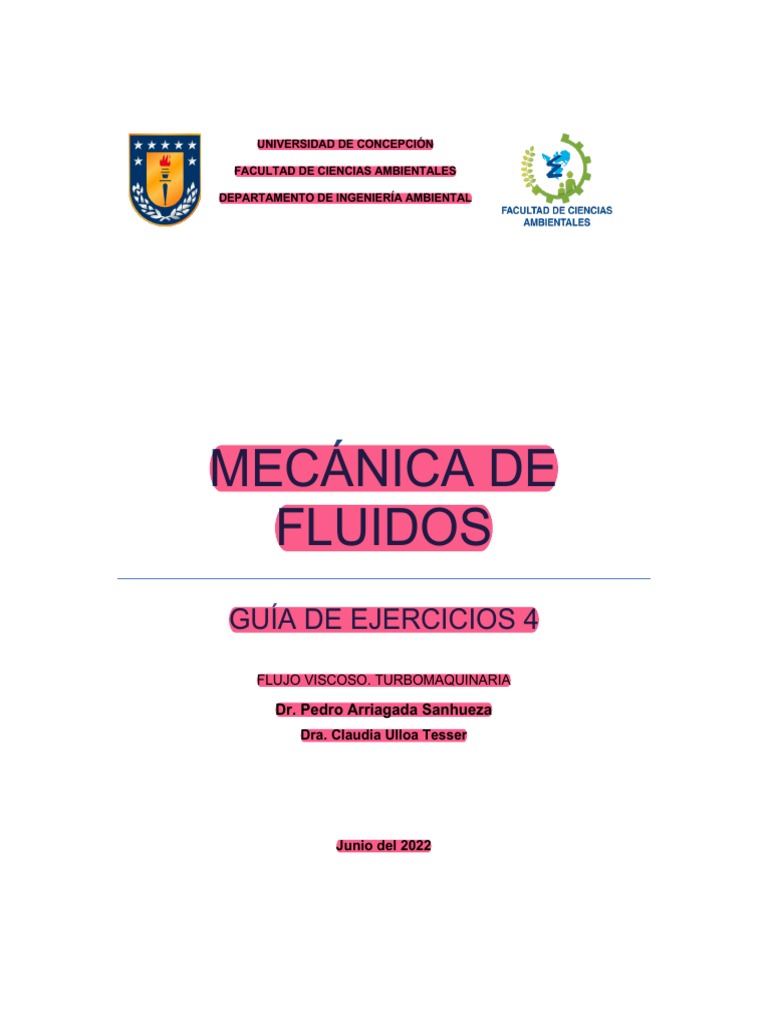 UNIVERSIDAD DE CONCEPCIÓN

FACULTAD DE CIENCIAS AMBIENTALES

DEPARTAMENTO DE INGENIERÍA AMBIENTAL

FACULTAD DE CIENCIAS AMBIENTALES

MECÁNICA DE FLUIDOS

GUÍA DE EJERCICIOS 4

FLUJO VISCOSO. TURBOMAQUINARIA

Dr. Pedro Arriagada Sanhueza

Dra. Claudia Ulloa Tesser

Junio del 2022